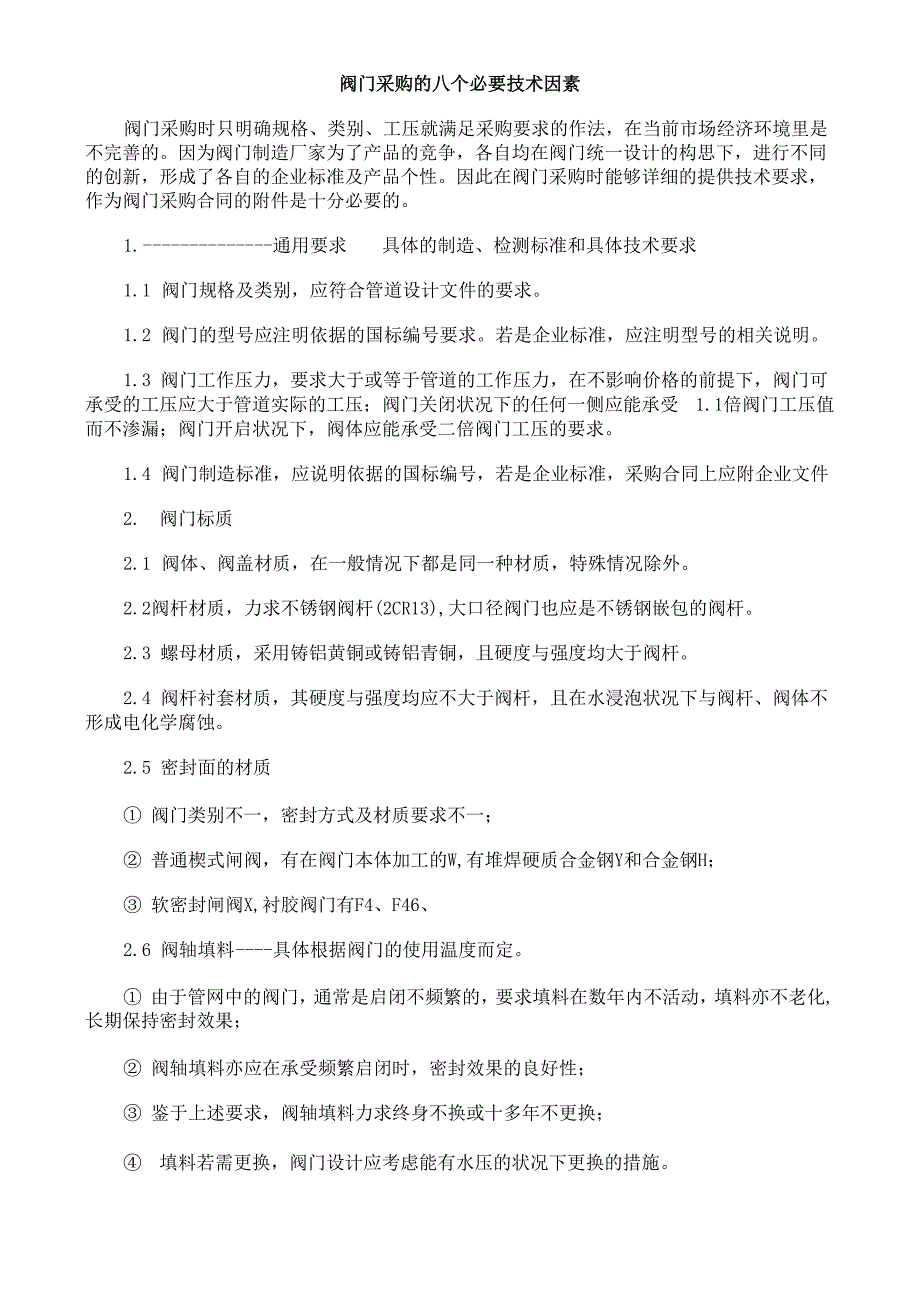 阀门采购的八个必要技术因素

阀门采购时只明确规格、类别、工压就满足采购要求的作法，在当前市场经济环境里是不完善的。因为阀门制造厂家为了产品的竞争，各自均在阀门统一设计的构思下，进行不同的创新，形成了各自的企业标准及产品个性。因此在阀门采购时能够详细的提供技术要求，作为阀门采购合同的附件是十分必要的。

1.--------------通用要求　　具体的制造、检测标准和具体技术要求

1.1 阀门规格及类别，应符合管道设计文件的要求。

1.2 阀门的型号应注明依据的国标编号要求。若是企业标准，应注明型号的相关说明。

1.3 阀门工作压力，要求大于或等于管道的工作压力，在不影响价格的前提下，阀门可承受的工压应大于管道实际的工压；阀门关闭状况下的任何一侧应能承受　1.1倍阀门工压值而不渗漏；阀门开启状况下，阀体应能承受二倍阀门工压的要求。

1.4 阀门制造标准，应说明依据的国标编号，若是企业标准，采购合同上应附企业文件

2.　阀门标质

2.1 阀体、阀盖材质，在一般情况下都是同一种材质，特殊情况除外。

2.2阀杆材质，力求不锈钢阀杆(2CR13),大口径阀门也应是不锈钢嵌包的阀杆。

2.3 螺母材质，采用铸铝黄铜或铸铝青铜，且硬度与强度均大于阀杆。

2.4 阀杆衬套材质，其硬度与强度均应不大于阀杆，且在水浸泡状况下与阀杆、阀体不形成电化学腐蚀。

2.5 密封面的材质

① 阀门类别不一，密封方式及材质要求不一；

② 普通楔式闸阀，有在阀门本体加工的W,有堆焊硬质合金钢Y和合金钢H;

③ 软密封闸阀X,衬胶阀门有F4、F46、

2.6 阀轴填料----具体根据阀门的使用温度而定。

① 由于管网中的阀门，通常是启闭不频繁的，要求填料在数年内不活动，填料亦不老化，长期保持密封效果；

② 阀轴填料亦应在承受频繁启闭时，密封效果的良好性；

③ 鉴于上述要求，阀轴填料力求终身不换或十多年不更换；

④　填料若需更换，阀门设计应考虑能有水压的状况下更换的措施。